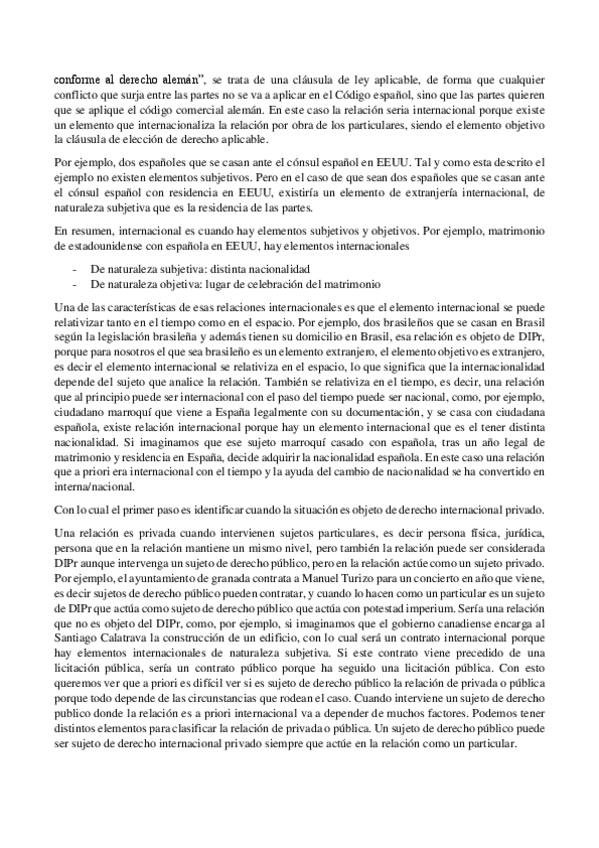 conforme al derecho alemán", se trata de una cláusula de ley aplicable, de forma que cualquier conflicto que surja entre las partes no se va a aplicar en el Código español, sino que las partes quieren que se aplique el código comercial alemán. En este caso la relación seria internacional porque existe un elemento que internacionaliza la relación por obra de los particulares, siendo el elemento objetivo la cláusula de elección de derecho aplicable.

Por ejemplo, dos españoles que se casan ante el cónsul español en EEUU. Tal y como esta descrito el ejemplo no existen elementos subjetivos. Pero en el caso de que sean dos españoles que se casan ante el cónsul español con residencia en EEUU, existiría un elemento de extranjería internacional, de naturaleza subjetiva que es la residencia de las partes.

En resumen, internacional es cuando hay elementos subjetivos y objetivos. Por ejemplo, matrimonio de estadounidense con española en EEUU, hay elementos internacionales

- De naturaleza subjetiva: distinta nacionalidad
- De naturaleza objetiva: lugar de celebración del matrimonio

Una de las características de esas relaciones internacionales es que el elemento internacional se puede relativizar tanto en el tiempo como en el espacio. Por ejemplo, dos brasileños que se casan en Brasil según la legislación brasileña y además tienen su domicilio en Brasil, esa relación es objeto de DIPr, porque para nosotros el que sea brasileño es un elemento extranjero, el elemento objetivo es extranjero, es decir el elemento internacional se relativiza en el espacio, lo que significa que la internacionalidad depende del sujeto que analice la relación. También se relativiza en el tiempo, es decir, una relación que al principio puede ser internacional con el paso del tiempo puede ser nacional, como, por ejemplo, ciudadano marroquí que viene a España legalmente con su documentación, y se casa con ciudadana española, existe relación internacional porque hay un elemento internacional que es el tener distinta nacionalidad. Si imaginamos que ese sujeto marroquí casado con española, tras un año legal de matrimonio y residencia en España, decide adquirir la nacionalidad española. En este caso una relación que a priori era internacional con el tiempo y la ayuda del cambio de nacionalidad se ha convertido en interna/nacional.

Con lo cual el primer paso es identificar cuando la situación es objeto de derecho internacional privado.

Una relación es privada cuando intervienen sujetos particulares, es decir persona física, jurídica, persona que en la relación mantiene un mismo nivel, pero también la relación puede ser considerada DIPr aunque intervenga un sujeto de derecho público, pero en la relación actúe como un sujeto privado. Por ejemplo, el ayuntamiento de granada contrata a Manuel Turizo para un concierto en año que viene, es decir sujetos de derecho público pueden contratar, y cuando lo hacen como un particular es un sujeto de DIPr que actúa como sujeto de derecho público que actúa con potestad imperium. Sería una relación que no es objeto del DIPr, como, por ejemplo, si imaginamos que el gobierno canadiense encarga al Santiago Calatrava la construcción de un edificio, con lo cual será un contrato internacional porque hay elementos internacionales de naturaleza subjetiva. Si este contrato viene precedido de una licitación pública, sería un contrato público porque ha seguido una licitación pública. Con esto queremos ver que a priori es difícil ver si es sujeto de derecho público la relación de privada o pública porque todo depende de las circunstancias que rodean el caso. Cuando interviene un sujeto de derecho publico donde la relación es a priori internacional va a depender de muchos factores. Podemos tener distintos elementos para clasificar la relación de privada o pública. Un sujeto de derecho público puede ser sujeto de derecho internacional privado siempre que actúe en la relación como un particular.